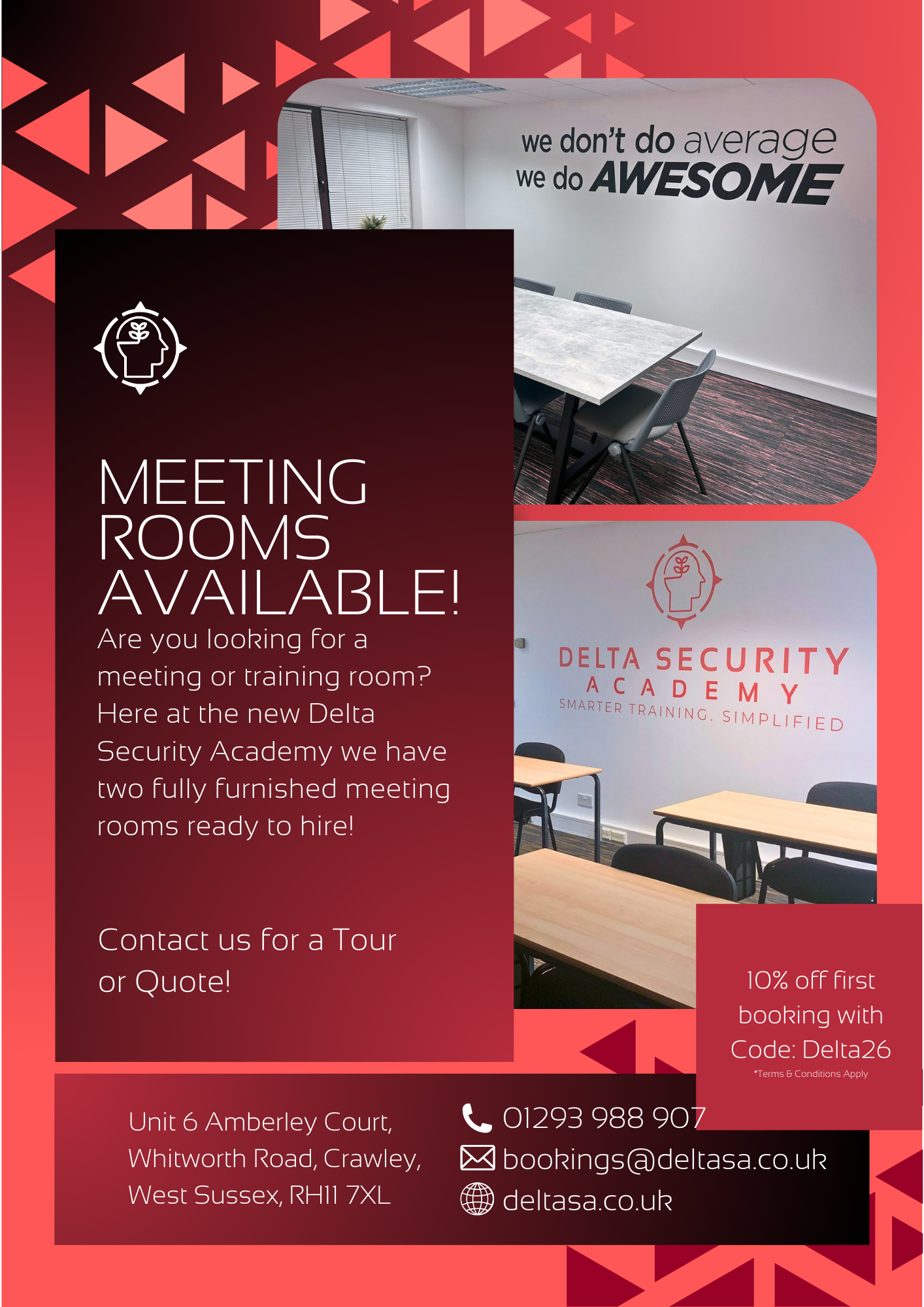 we don't do average
we do AWESOME

MEETING ROOMS AVAILABLE!

Are you looking for a meeting or training room? Here at the new Delta Security Academy we have two fully furnished meeting rooms ready to hire!

Contact us for a Tour or Quote!

DELTA SECURITY
ACADEMY
SMARTER TRAINING. SIMPLIFIED

10% off first booking with Code: Delta26
*Terms & Conditions Apply

Unit 6 Amberley Court, Whitworth Road, Crawley, West Sussex, RH11 7XL

01293 988 907
bookings@deltasa.co.uk
deltasa.co.uk